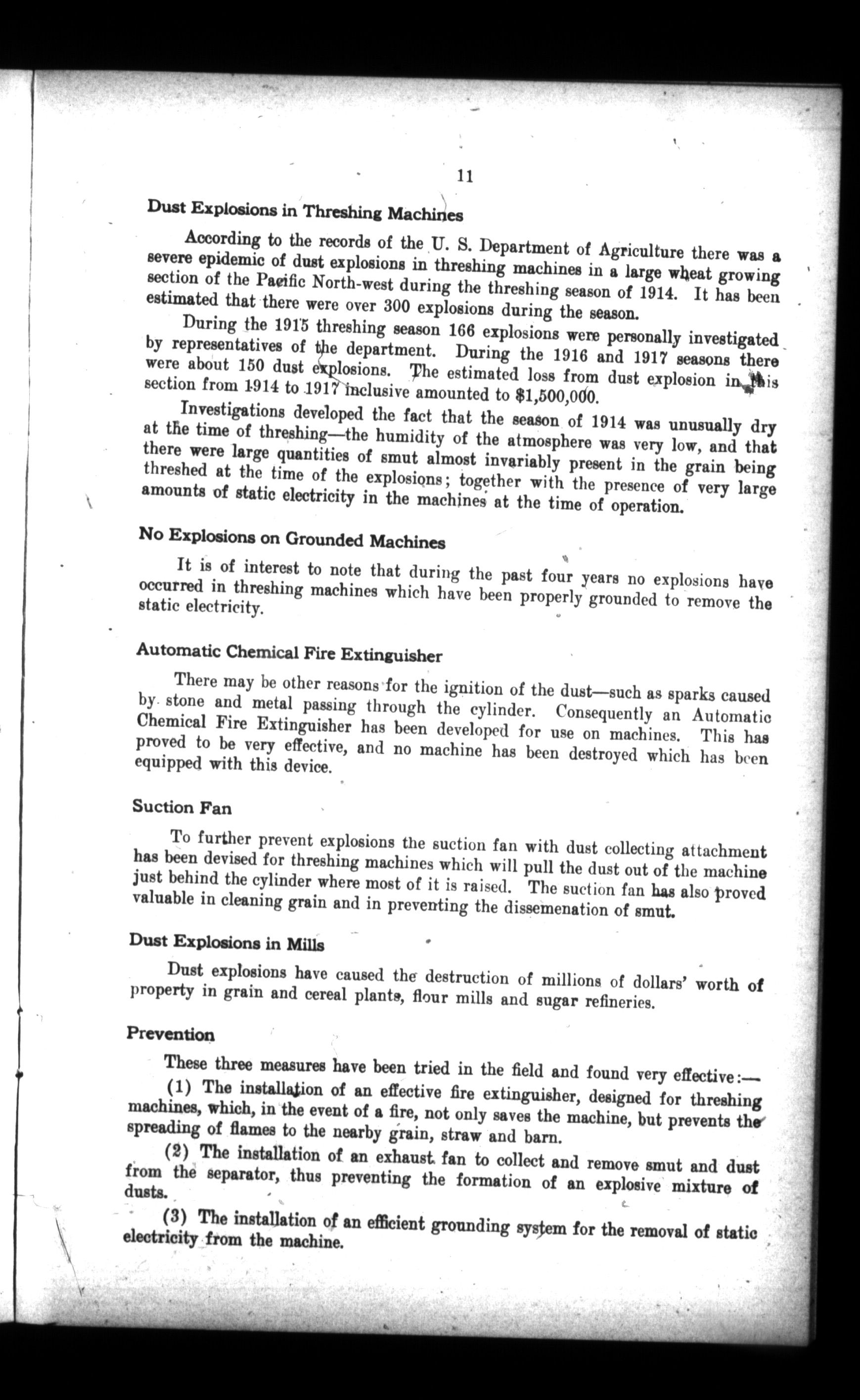 11

Dust Explosions in Threshing Machines

According to the records of the U. S. Department of Agriculture there was a severe epidemic of dust explosions in threshing machines in a large wheat growing section of the Pacific North-west during the threshing season of 1914. It has been estimated that there were over 300 explosions during the season.

During the 1915 threshing season 166 explosions were personally investigated by representatives of the department. During the 1916 and 1917 seasons there were about 150 dust explosions. The estimated loss from dust explosion in this section from 1914 to 1917 inclusive amounted to $1,500,000.

Investigations developed the fact that the season of 1914 was unusually dry at the time of threshing—the humidity of the atmosphere was very low, and that there were large quantities of smut almost invariably present in the grain being threshed at the time of the explosions; together with the presence of very large amounts of static electricity in the machines at the time of operation.

No Explosions on Grounded Machines

It is of interest to note that during the past four years no explosions have occurred in threshing machines which have been properly grounded to remove the static electricity.

Automatic Chemical Fire Extinguisher

There may be other reasons for the ignition of the dust—such as sparks caused by stone and metal passing through the cylinder. Consequently an Automatic Chemical Fire Extinguisher has been developed for use on machines. This has proved to be very effective, and no machine has been destroyed which has been equipped with this device.

Suction Fan

To further prevent explosions the suction fan with dust collecting attachment has been devised for threshing machines which will pull the dust out of the machine just behind the cylinder where most of it is raised. The suction fan has also proved valuable in cleaning grain and in preventing the dissemenation of smut.

Dust Explosions in Mills

Dust explosions have caused the destruction of millions of dollars' worth of property in grain and cereal plants, flour mills and sugar refineries.

Prevention

These three measures have been tried in the field and found very effective:—

(1) The installation of an effective fire extinguisher, designed for threshing machines, which, in the event of a fire, not only saves the machine, but prevents the spreading of flames to the nearby grain, straw and barn.

(2) The installation of an exhaust fan to collect and remove smut and dust from the separator, thus preventing the formation of an explosive mixture of dusts.

(3) The installation of an efficient grounding system for the removal of static electricity from the machine.